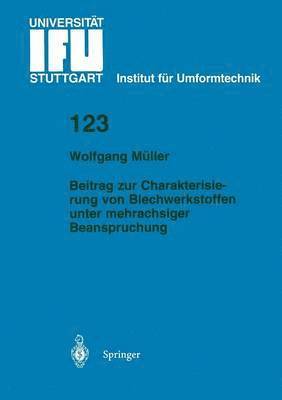 UNIVERSITÄT
IFU
STUTTGART Institut für Umformtechnik

123

Wolfgang Müller

Beitrag zur Charakterisierung von Blechwerkstoffen unter mehrachsiger Beanspruchung

Springer